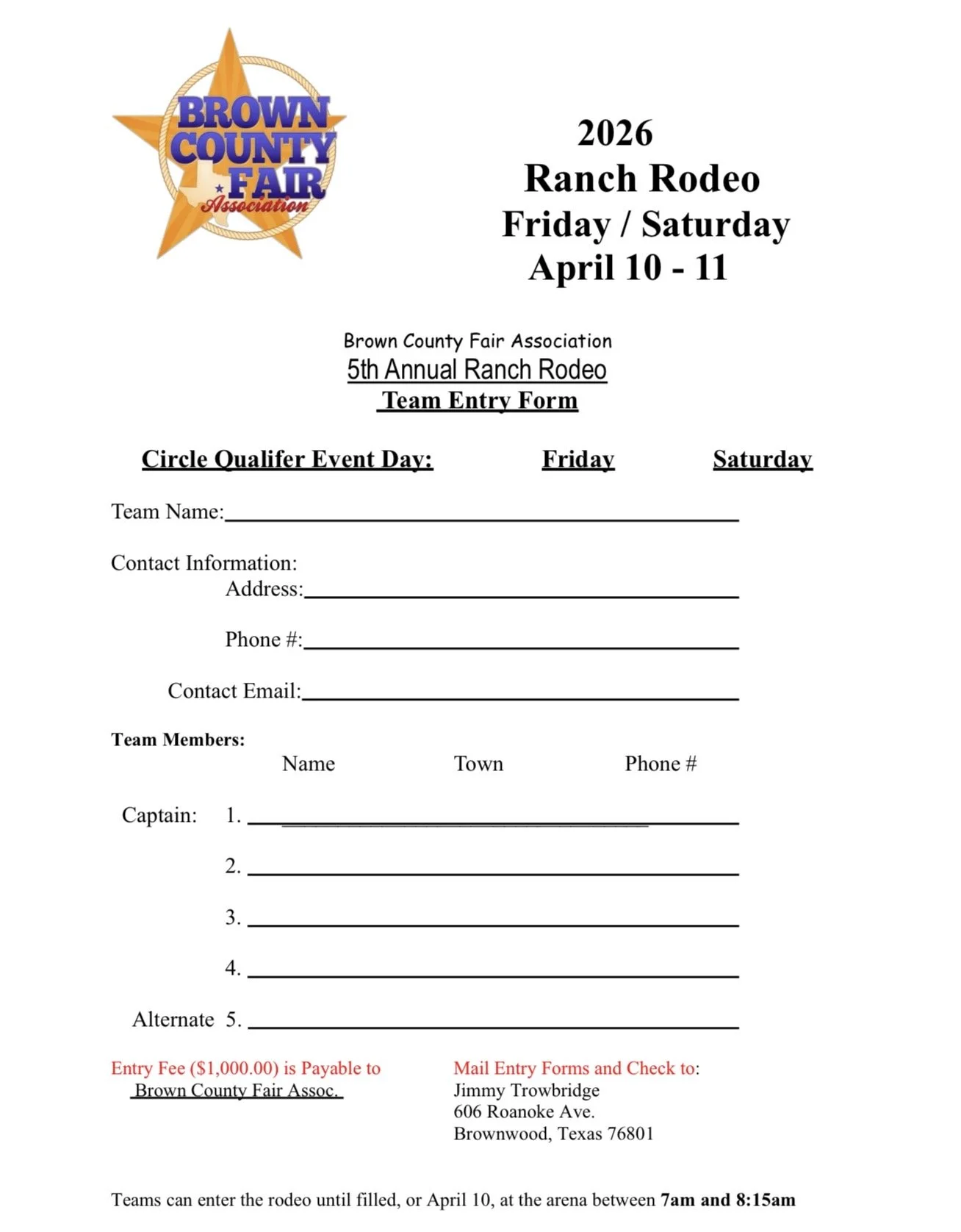 BROWN COUNTY FAIR Association

2026
Ranch Rodeo
Friday / Saturday
April 10 - 11

Brown County Fair Association
5th Annual Ranch Rodeo
Team Entry Form

Circle Qualifer Event Day: Friday Saturday

Team Name:

Contact Information:
Address:

Phone #:

Contact Email:

Team Members:
Name Town Phone #

Captain: 1.

2.

3.

4.

Alternate 5.

Entry Fee ($1,000.00) is Payable to
Brown County Fair Assoc.

Mail Entry Forms and Check to:
Jimmy Trowbridge
606 Roanoke Ave.
Brownwood, Texas 76801

Teams can enter the rodeo until filled, or April 10, at the arena between 7am and 8:15am